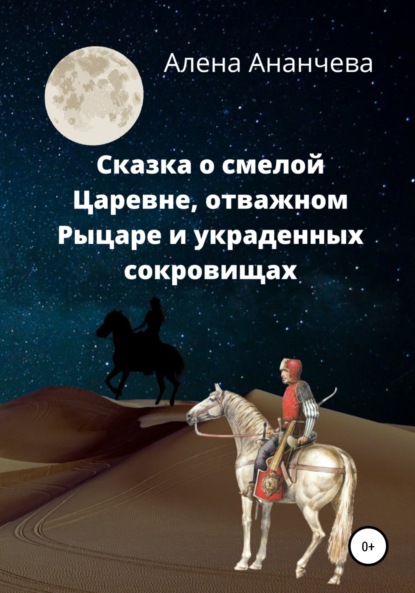 Алена Ананчева

Сказка о смелой Царевне, отважном Рыцаре и украденных сокровищах

0+